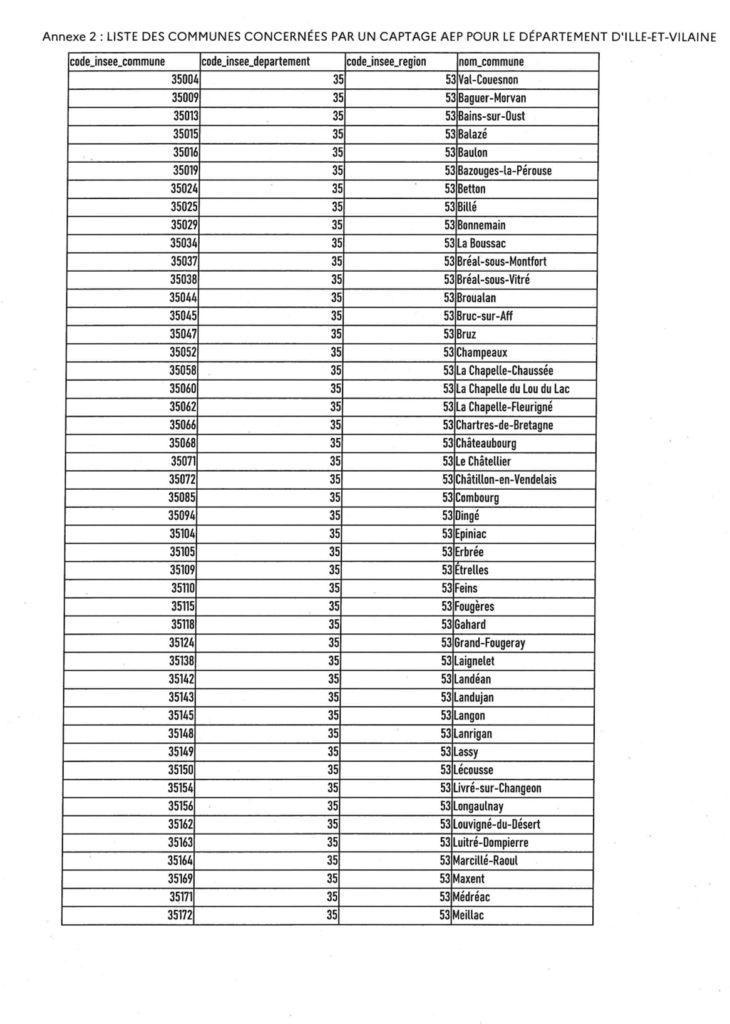 Annexe 2 : LISTE DES COMMUNES CONCERNÉES PAR UN CAPTAGE AEP POUR LE DÉPARTEMENT D'ILLE-ET-VILAINE

| code_insee_commune | code_insee_departement | code_insee_region | nom_commune |
|---|---|---|---|
| 35004 | 35 | 53 | Val-Couesnon |
| 35009 | 35 | 53 | Baguer-Morvan |
| 35013 | 35 | 53 | Bains-sur-Oust |
| 35015 | 35 | 53 | Balazé |
| 35016 | 35 | 53 | Baulon |
| 35019 | 35 | 53 | Bazouges-la-Pérouse |
| 35024 | 35 | 53 | Betton |
| 35025 | 35 | 53 | Billé |
| 35029 | 35 | 53 | Bonnemain |
| 35034 | 35 | 53 | La Boussac |
| 35037 | 35 | 53 | Bréal-sous-Montfort |
| 35038 | 35 | 53 | Bréal-sous-Vitré |
| 35044 | 35 | 53 | Broualan |
| 35045 | 35 | 53 | Bruc-sur-Aff |
| 35047 | 35 | 53 | Bruz |
| 35052 | 35 | 53 | Champeaux |
| 35058 | 35 | 53 | La Chapelle-Chaussée |
| 35060 | 35 | 53 | La Chapelle du Lou du Lac |
| 35062 | 35 | 53 | La Chapelle-Fleurigné |
| 35066 | 35 | 53 | Chartres-de-Bretagne |
| 35068 | 35 | 53 | Châteaubourg |
| 35071 | 35 | 53 | Le Châtellier |
| 35072 | 35 | 53 | Châtillon-en-Vendelais |
| 35085 | 35 | 53 | Combourg |
| 35094 | 35 | 53 | Dingé |
| 35104 | 35 | 53 | Epiniac |
| 35105 | 35 | 53 | Erbrée |
| 35109 | 35 | 53 | Étrelles |
| 35110 | 35 | 53 | Feins |
| 35115 | 35 | 53 | Fougères |
| 35118 | 35 | 53 | Gahard |
| 35124 | 35 | 53 | Grand-Fougeray |
| 35138 | 35 | 53 | Laignelet |
| 35142 | 35 | 53 | Landéan |
| 35143 | 35 | 53 | Landujan |
| 35145 | 35 | 53 | Langon |
| 35148 | 35 | 53 | Lanrigan |
| 35149 | 35 | 53 | Lassy |
| 35150 | 35 | 53 | Lécousse |
| 35154 | 35 | 53 | Livré-sur-Changeon |
| 35156 | 35 | 53 | Longaulnay |
| 35162 | 35 | 53 | Louvigné-du-Désert |
| 35163 | 35 | 53 | Luitré-Dompierre |
| 35164 | 35 | 53 | Marcillé-Raoul |
| 35169 | 35 | 53 | Maxent |
| 35171 | 35 | 53 | Médréac |
| 35172 | 35 | 53 | Meillac |